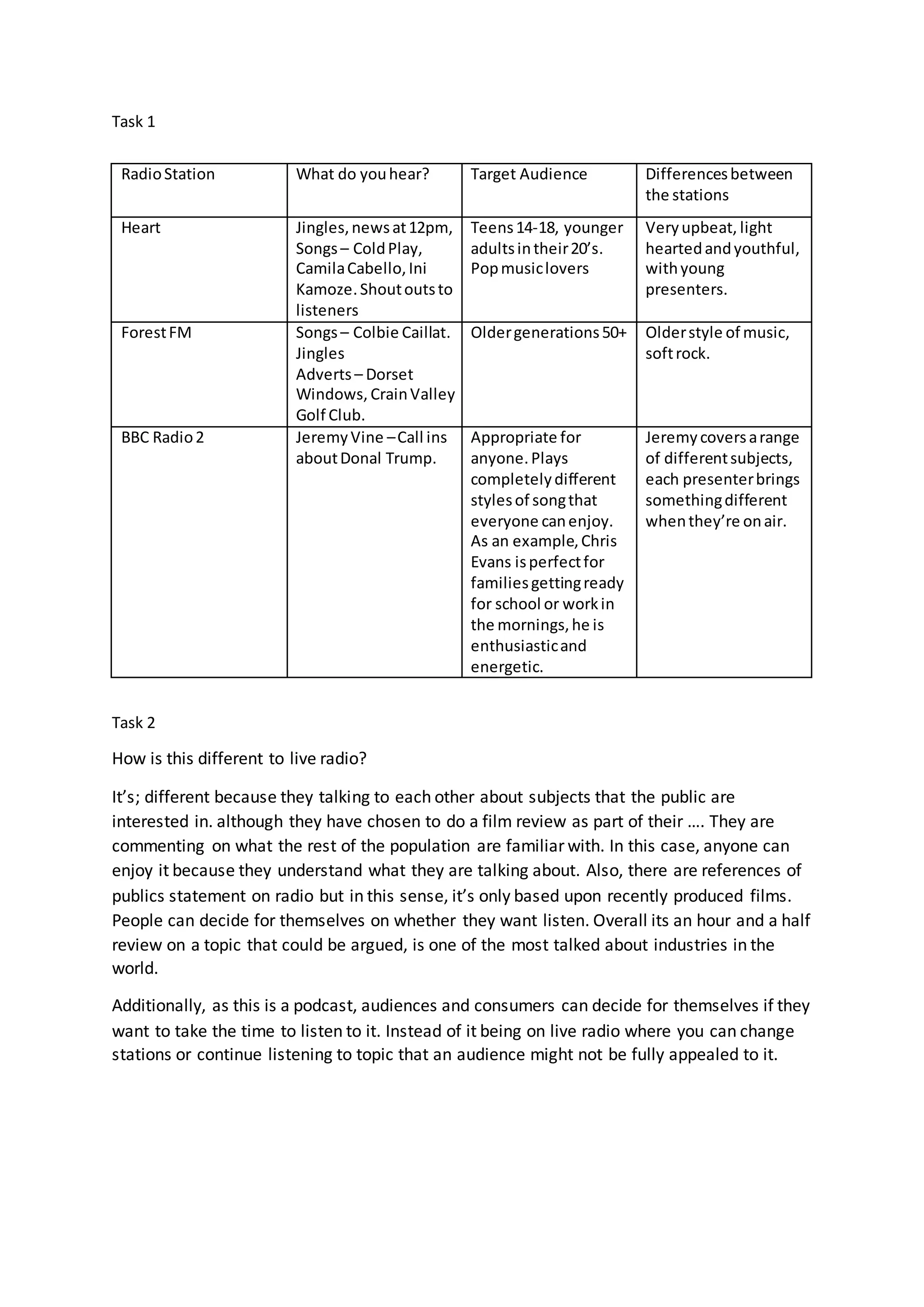 Task 1

| Radio Station | What do you hear? | Target Audience | Differences between the stations |
|---|---|---|---|
| Heart | Jingles, news at 12pm, Songs – Cold Play, Camila Cabello, Ini Kamoze. Shout outs to listeners | Teens 14-18, younger adults in their 20's. Pop music lovers | Very upbeat, light hearted and youthful, with young presenters. |
| Forest FM | Songs – Colbie Caillat. Jingles Adverts – Dorset Windows, Crain Valley Golf Club. | Older generations 50+ | Older style of music, soft rock. |
| BBC Radio 2 | Jeremy Vine – Call ins about Donal Trump. | Appropriate for anyone. Plays completely different styles of song that everyone can enjoy. As an example, Chris Evans is perfect for families getting ready for school or work in the mornings, he is enthusiastic and energetic. | Jeremy covers a range of different subjects, each presenter brings something different when they're on air. |

Task 2

How is this different to live radio?

It's; different because they talking to each other about subjects that the public are interested in. although they have chosen to do a film review as part of their …. They are commenting on what the rest of the population are familiar with. In this case, anyone can enjoy it because they understand what they are talking about. Also, there are references of publics statement on radio but in this sense, it's only based upon recently produced films. People can decide for themselves on whether they want listen. Overall its an hour and a half review on a topic that could be argued, is one of the most talked about industries in the world.

Additionally, as this is a podcast, audiences and consumers can decide for themselves if they want to take the time to listen to it. Instead of it being on live radio where you can change stations or continue listening to topic that an audience might not be fully appealed to it.